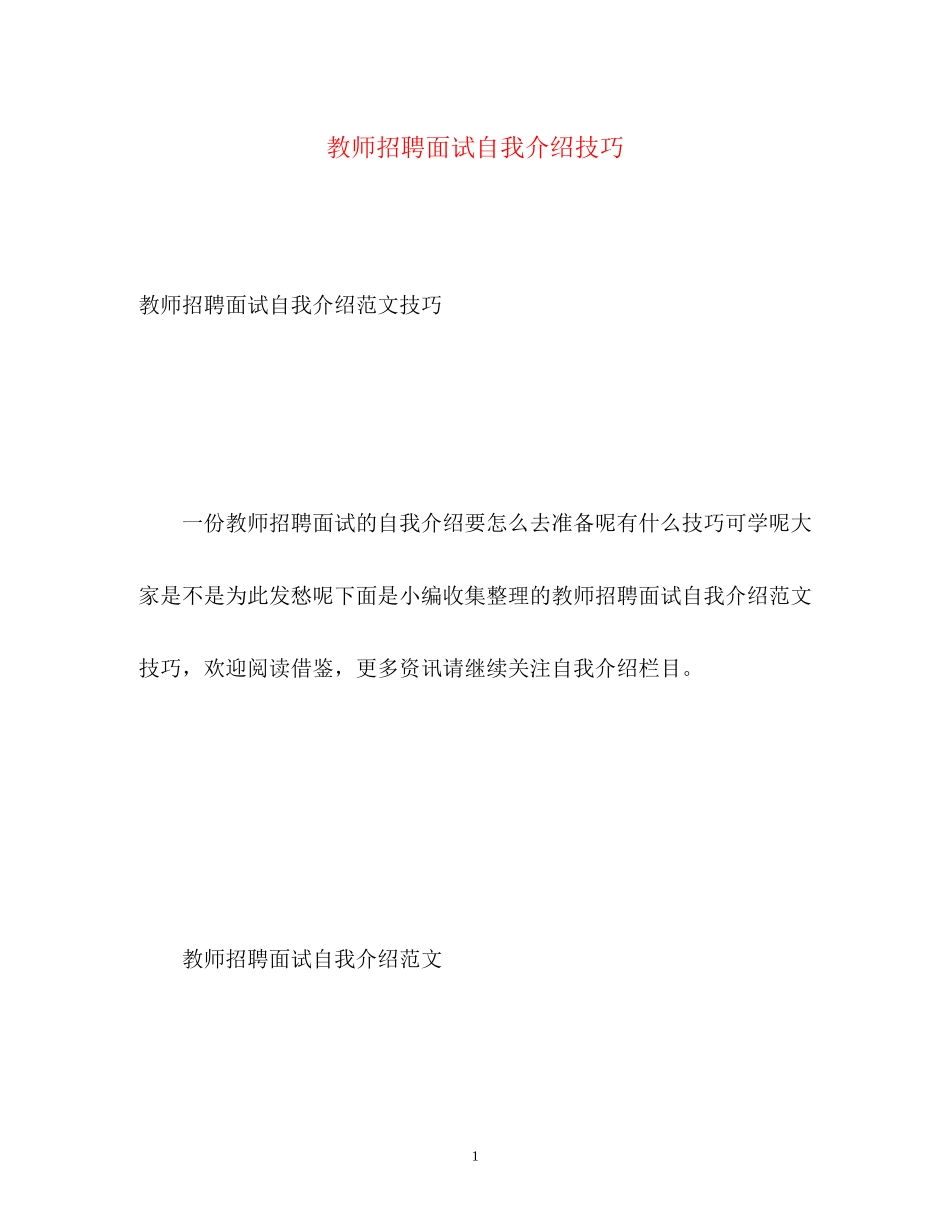 教师招聘面试自我介绍技巧

教师招聘面试自我介绍范文技巧

一份教师招聘面试的自我介绍要怎么去准备呢有什么技巧可学呢大家是不是为此发愁呢下面是小编收集整理的教师招聘面试自我介绍范文技巧，欢迎阅读借鉴，更多资讯请继续关注自我介绍栏目。

教师招聘面试自我介绍范文

1